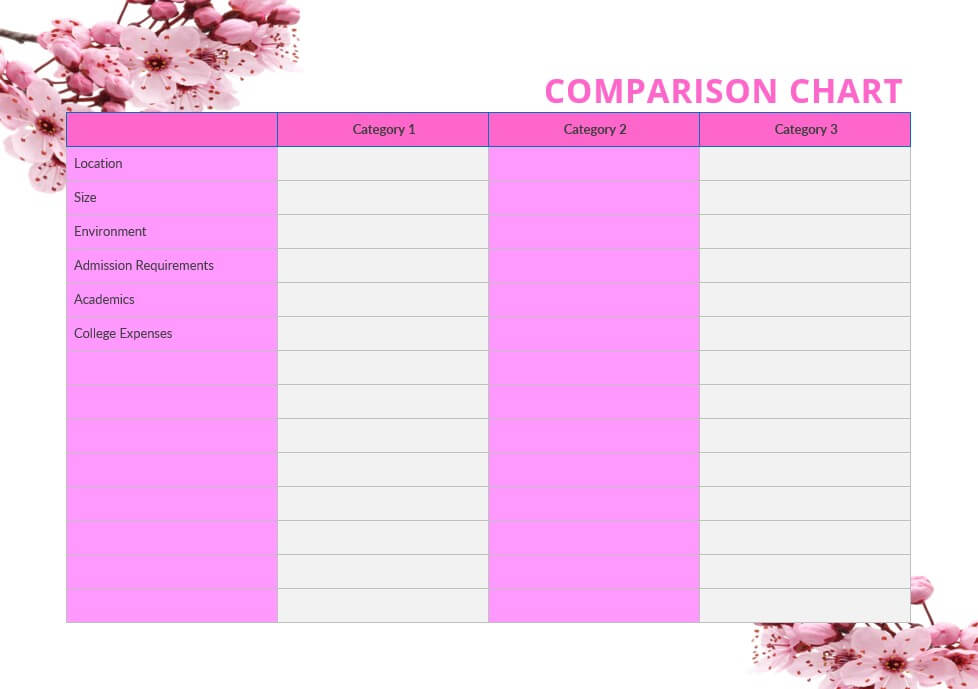 COMPARISON CHART

| | Category 1 | Category 2 | Category 3 |
|---|---|---|---|
| Location | | | |
| Size | | | |
| Environment | | | |
| Admission Requirements | | | |
| Academics | | | |
| College Expenses | | | |
| | | | |
| | | | |
| | | | |
| | | | |
| | | | |
| | | | |
| | | | |
| | | | |